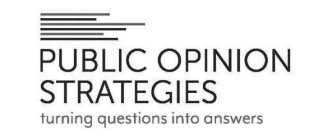 PUBLIC OPINION STRATEGIES
turning questions into answers